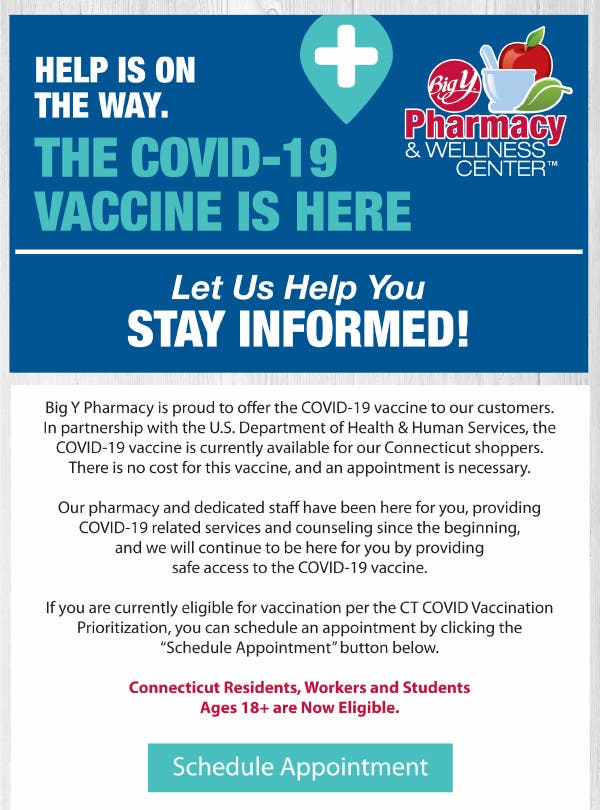 HELP IS ON THE WAY.

THE COVID-19 VACCINE IS HERE

Big Y Pharmacy & WELLNESS CENTER™

Let Us Help You
STAY INFORMED!

Big Y Pharmacy is proud to offer the COVID-19 vaccine to our customers. In partnership with the U.S. Department of Health & Human Services, the COVID-19 vaccine is currently available for our Connecticut shoppers. There is no cost for this vaccine, and an appointment is necessary.

Our pharmacy and dedicated staff have been here for you, providing COVID-19 related services and counseling since the beginning, and we will continue to be here for you by providing safe access to the COVID-19 vaccine.

If you are currently eligible for vaccination per the CT COVID Vaccination Prioritization, you can schedule an appointment by clicking the "Schedule Appointment" button below.

Connecticut Residents, Workers and Students Ages 18+ are Now Eligible.

Schedule Appointment